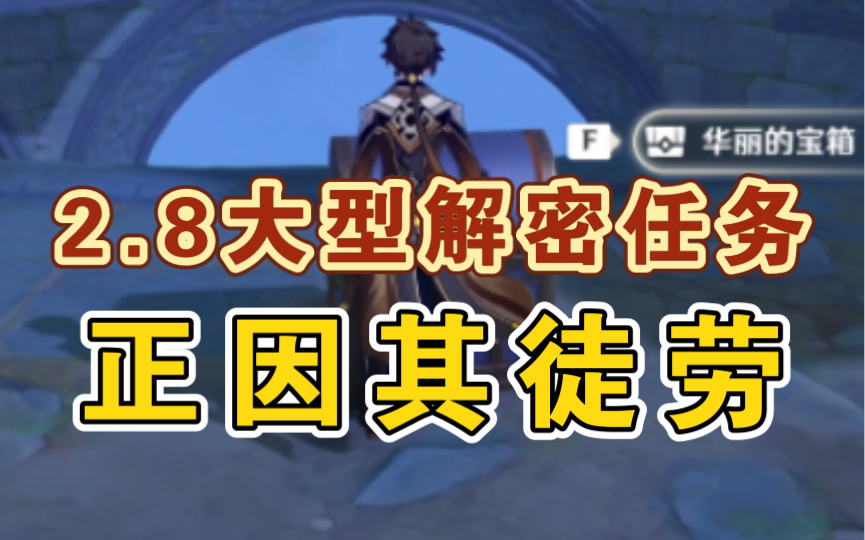 F 华丽的宝箱

2.8大型解密任务

正因其徒劳